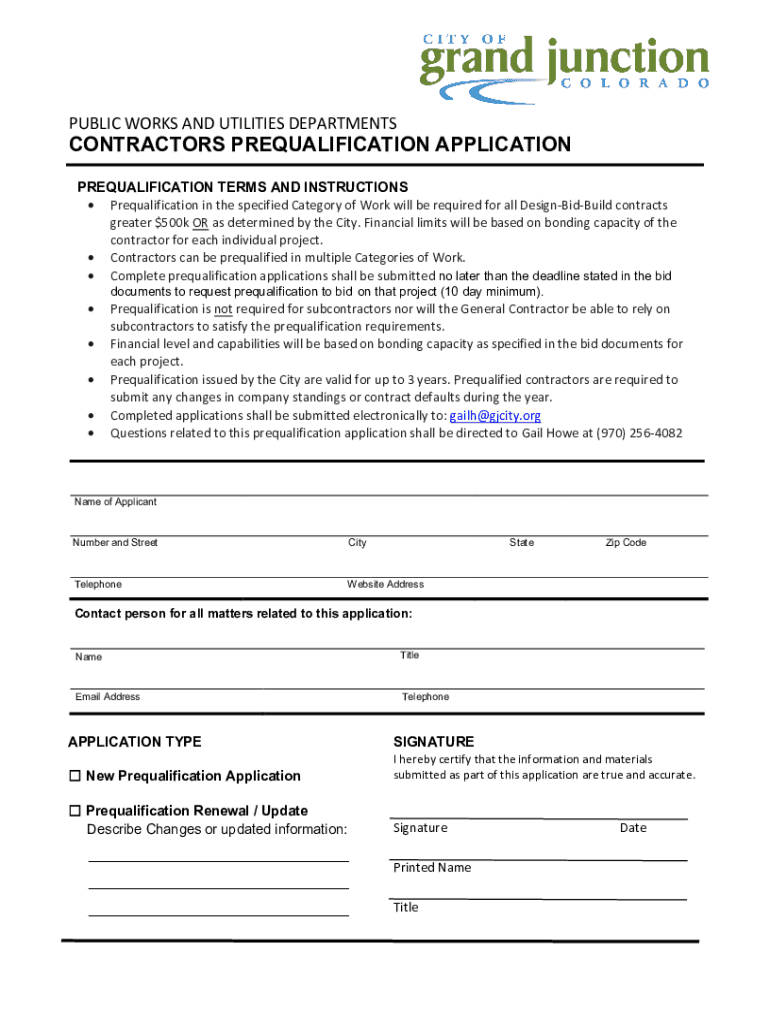 CITY OF
grand junction
COLORADO

PUBLIC WORKS AND UTILITIES DEPARTMENTS

CONTRACTORS PREQUALIFICATION APPLICATION

PREQUALIFICATION TERMS AND INSTRUCTIONS

• Prequalification in the specified Category of Work will be required for all Design-Bid-Build contracts greater $500k OR as determined by the City. Financial limits will be based on bonding capacity of the contractor for each individual project.
• Contractors can be prequalified in multiple Categories of Work.
• Complete prequalification applications shall be submitted no later than the deadline stated in the bid documents to request prequalification to bid on that project (10 day minimum).
• Prequalification is not required for subcontractors nor will the General Contractor be able to rely on subcontractors to satisfy the prequalification requirements.
• Financial level and capabilities will be based on bonding capacity as specified in the bid documents for each project.
• Prequalification issued by the City are valid for up to 3 years. Prequalified contractors are required to submit any changes in company standings or contract defaults during the year.
• Completed applications shall be submitted electronically to: gailh@gjcity.org
• Questions related to this prequalification application shall be directed to Gail Howe at (970) 256-4082

Name of Applicant

Number and Street

City

State

Zip Code

Telephone

Website Address

Contact person for all matters related to this application:

Name

Title

Email Address

Telephone

APPLICATION TYPE

☐ New Prequalification Application

☐ Prequalification Renewal / Update
Describe Changes or updated information:

SIGNATURE

I hereby certify that the information and materials submitted as part of this application are true and accurate.

Signature

Date

Printed Name

Title